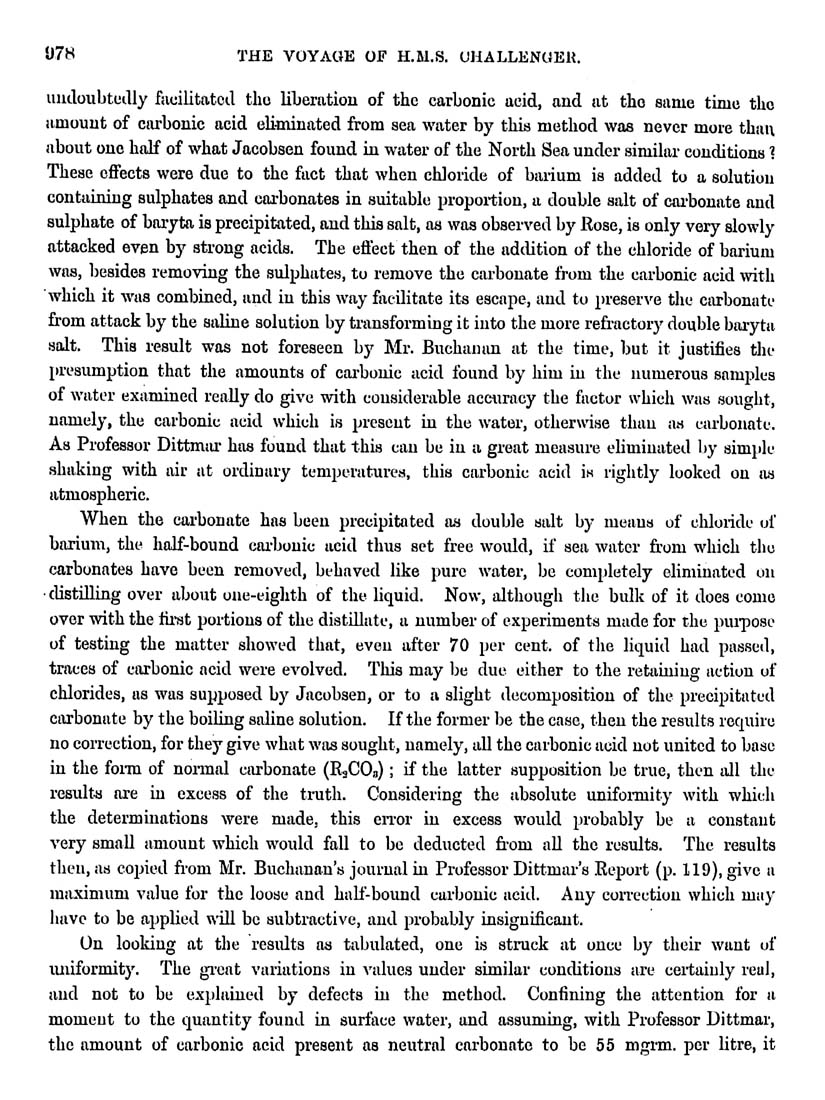 978 THE VOYAGE OF H.M.S. CHALLENGER.

undoubtedly facilitated the liberation of the carbonic acid, and at the same time the amount of carbonic acid eliminated from sea water by this method was never more than about one half of what Jacobsen found in water of the North Sea under similar conditions? These effects were due to the fact that when chloride of barium is added to a solution containing sulphates and carbonates in suitable proportion, a double salt of carbonate and sulphate of baryta is precipitated, and this salt, as was observed by Rose, is only very slowly attacked even by strong acids. The effect then of the addition of the chloride of barium was, besides removing the sulphates, to remove the carbonate from the carbonic acid with which it was combined, and in this way facilitate its escape, and to preserve the carbonate from attack by the saline solution by transforming it into the more refractory double baryta salt. This result was not foreseen by Mr. Buchanan at the time, but it justifies the presumption that the amounts of carbonic acid found by him in the numerous samples of water examined really do give with considerable accuracy the factor which was sought, namely, the carbonic acid which is present in the water, otherwise than as carbonate. As Professor Dittmar has found that this can be in a great measure eliminated by simple shaking with air at ordinary temperatures, this carbonic acid is rightly looked on as atmospheric.

When the carbonate has been precipitated as double salt by means of chloride of barium, the half-bound carbonic acid thus set free would, if sea water from which the carbonates have been removed, behaved like pure water, be completely eliminated on distilling over about one-eighth of the liquid. Now, although the bulk of it does come over with the first portions of the distillate, a number of experiments made for the purpose of testing the matter showed that, even after 70 per cent. of the liquid had passed, traces of carbonic acid were evolved. This may be due either to the retaining action of chlorides, as was supposed by Jacobsen, or to a slight decomposition of the precipitated carbonate by the boiling saline solution. If the former be the case, then the results require no correction, for they give what was sought, namely, all the carbonic acid not united to base in the form of normal carbonate ($R_2CO_3$); if the latter supposition be true, then all the results are in excess of the truth. Considering the absolute uniformity with which the determinations were made, this error in excess would probably be a constant very small amount which would fall to be deducted from all the results. The results then, as copied from Mr. Buchanan's journal in Professor Dittmar's Report (p. 119), give a maximum value for the loose and half-bound carbonic acid. Any correction which may have to be applied will be subtractive, and probably insignificant.

On looking at the results as tabulated, one is struck at once by their want of uniformity. The great variations in values under similar conditions are certainly real, and not to be explained by defects in the method. Confining the attention for a moment to the quantity found in surface water, and assuming, with Professor Dittmar, the amount of carbonic acid present as neutral carbonate to be 55 mgrm. per litre, it